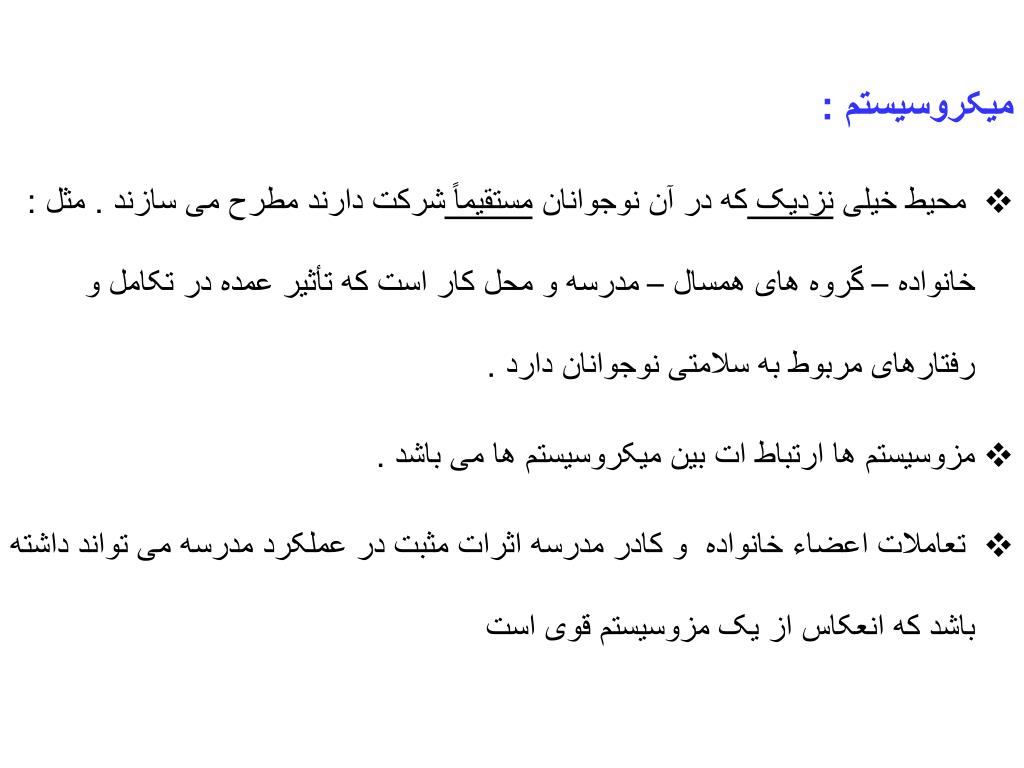 میکروسیستم :

❖ محیط خیلی نزدیک که در آن نوجوانان مستقیماً شرکت دارند مطرح می سازند . مثل : خانواده – گروه های همسال – مدرسه و محل کار است که تأثیر عمده در تکامل و رفتارهای مربوط به سلامتی نوجوانان دارد .

❖ مزوسیستم ها ارتباط ات بین میکروسیستم ها می باشد .

❖ تعاملات اعضاء خانواده و کادر مدرسه اثرات مثبت در عملکرد مدرسه می تواند داشته باشد که انعکاس از یک مزوسیستم قوی است